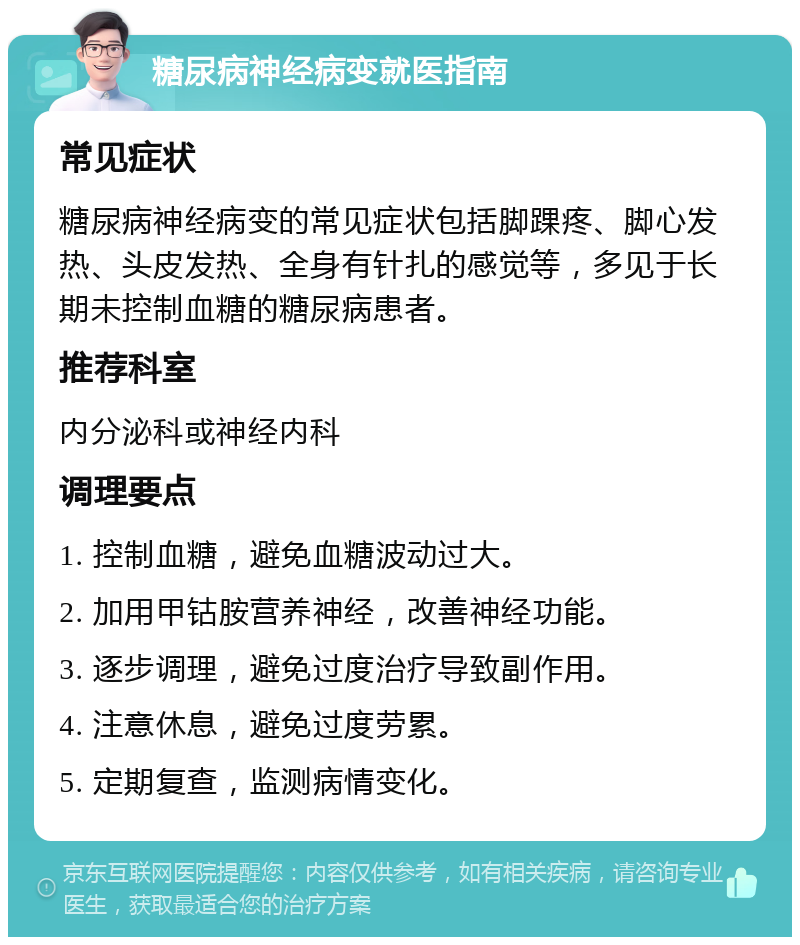 糖尿病神经病变就医指南

常见症状

糖尿病神经病变的常见症状包括脚踝疼、脚心发热、头皮发热、全身有针扎的感觉等，多见于长期未控制血糖的糖尿病患者。

推荐科室

内分泌科或神经内科

调理要点

1. 控制血糖，避免血糖波动过大。

2. 加用甲钴胺营养神经，改善神经功能。

3. 逐步调理，避免过度治疗导致副作用。

4. 注意休息，避免过度劳累。

5. 定期复查，监测病情变化。

京东互联网医院提醒您：内容仅供参考，如有相关疾病，请咨询专业医生，获取最适合您的治疗方案